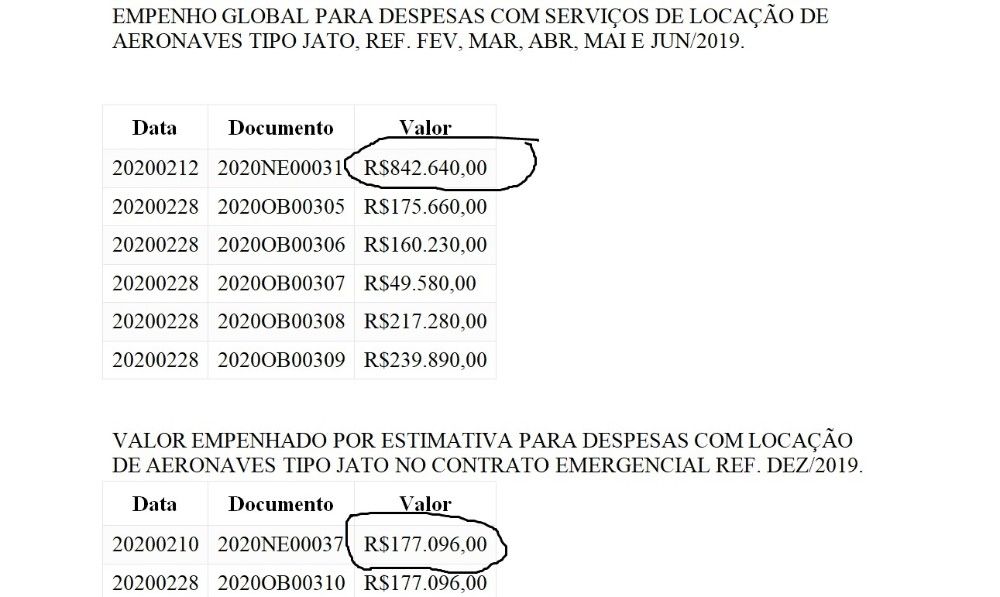 EMPENHO GLOBAL PARA DESPESAS COM SERVIÇOS DE LOCAÇÃO DE AERONAVES TIPO JATO, REF. FEV, MAR, ABR, MAI E JUN/2019.

| Data | Documento | Valor |
|---|---|---|
| 20200212 | 2020NE00031 | R$842.640,00 |
| 20200228 | 2020OB00305 | R$175.660,00 |
| 20200228 | 2020OB00306 | R$160.230,00 |
| 20200228 | 2020OB00307 | R$49.580,00 |
| 20200228 | 2020OB00308 | R$217.280,00 |
| 20200228 | 2020OB00309 | R$239.890,00 |

VALOR EMPENHADO POR ESTIMATIVA PARA DESPESAS COM LOCAÇÃO DE AERONAVES TIPO JATO NO CONTRATO EMERGENCIAL REF. DEZ/2019.

| Data | Documento | Valor |
|---|---|---|
| 20200210 | 2020NE00037 | R$177.096,00 |
| 20200228 | 2020OB00310 | R$177.096,00 |